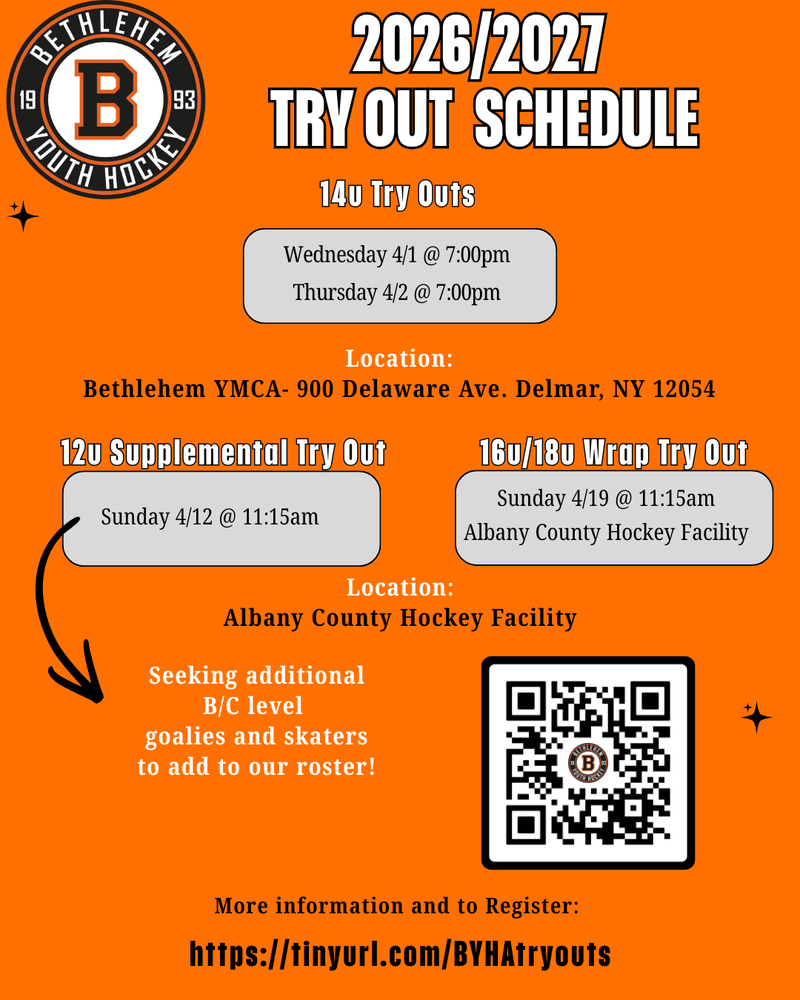 BETHLEHEM
19
B
93
YOUTH HOCKEY

2026/2027
TRY OUT SCHEDULE

14u Try Outs

Wednesday 4/1 @ 7:00pm
Thursday 4/2 @ 7:00pm

Location:
Bethlehem YMCA- 900 Delaware Ave. Delmar, NY 12054

12u Supplemental Try Out

Sunday 4/12 @ 11:15am

16u/18u Wrap Try Out

Sunday 4/19 @ 11:15am
Albany County Hockey Facility

Location:
Albany County Hockey Facility

Seeking additional
B/C level
goalies and skaters
to add to our roster!

More information and to Register:

https://tinyurl.com/BYHAtryouts